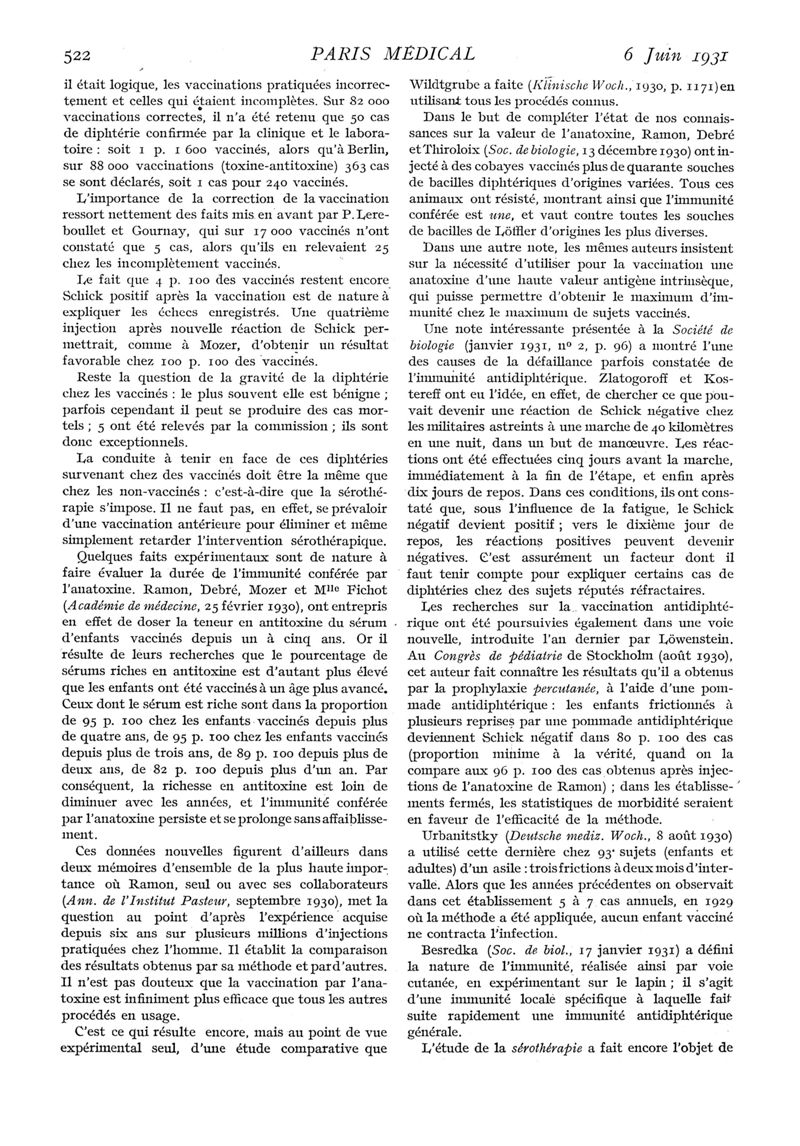 522 PARIS MÉDICAL 6 Juin 1931

il était logique, les vaccinations pratiquées incorrectement et celles qui étaient incomplètes. Sur 82 000 vaccinations correctes, il n'a été retenu que 50 cas de diphtérie confirmée par la clinique et le laboratoire : soit 1 p. 1 600 vaccinés, alors qu'à Berlin, sur 88 000 vaccinations (toxine-antitoxine) 363 cas se sont déclarés, soit 1 cas pour 240 vaccinés.

L'importance de la correction de la vaccination ressort nettement des faits mis en avant par P. Lereboullet et Gournay, qui sur 17 000 vaccinés n'ont constaté que 5 cas, alors qu'ils en relevaient 25 chez les incomplètement vaccinés.

Le fait que 4 p. 100 des vaccinés restent encore Schick positif après la vaccination est de nature à expliquer les échecs enregistrés. Une quatrième injection après nouvelle réaction de Schick permettrait, comme à Mozer, d'obtenir un résultat favorable chez 100 p. 100 des vaccinés.

Reste la question de la gravité de la diphtérie chez les vaccinés : le plus souvent elle est bénigne ; parfois cependant il peut se produire des cas mortels ; 5 ont été relevés par la commission ; ils sont donc exceptionnels.

La conduite à tenir en face de ces diphtéries survenant chez des vaccinés doit être la même que chez les non-vaccinés : c'est-à-dire que la sérothérapie s'impose. Il ne faut pas, en effet, se prévaloir d'une vaccination antérieure pour éliminer et même simplement retarder l'intervention sérothérapique.

Quelques faits expérimentaux sont de nature à faire évaluer la durée de l'immunité conférée par l'anatoxine. Ramon, Debré, Mozer et Mlle Fichot (Académie de médecine, 25 février 1930), ont entrepris en effet de doser la teneur en antitoxine du sérum d'enfants vaccinés depuis un à cinq ans. Or il résulte de leurs recherches que le pourcentage de sérums riches en antitoxine est d'autant plus élevé que les enfants ont été vaccinés à un âge plus avancé. Ceux dont le sérum est riche sont dans la proportion de 95 p. 100 chez les enfants vaccinés depuis plus de quatre ans, de 95 p. 100 chez les enfants vaccinés depuis plus de trois ans, de 89 p. 100 depuis plus de deux ans, de 82 p. 100 depuis plus d'un an. Par conséquent, la richesse en antitoxine est loin de diminuer avec les années, et l'immunité conférée par l'anatoxine persiste et se prolonge sans affaiblissement.

Ces données nouvelles figurent d'ailleurs dans deux mémoires d'ensemble de la plus haute importance où Ramon, seul ou avec ses collaborateurs (Ann. de l'Institut Pasteur, septembre 1930), met la question au point d'après l'expérience acquise depuis six ans sur plusieurs millions d'injections pratiquées chez l'homme. Il établit la comparaison des résultats obtenus par sa méthode et par d'autres. Il n'est pas douteux que la vaccination par l'anatoxine est infiniment plus efficace que tous les autres procédés en usage.

C'est ce qui résulte encore, mais au point de vue expérimental seul, d'une étude comparative que Wildtgrube a faite (Klinische Woch., 1930, p. 1171) en utilisant tous les procédés connus.

Dans le but de compléter l'état de nos connaissances sur la valeur de l'anatoxine, Ramon, Debré et Thiroloix (Soc. de biologie, 13 décembre 1930) ont injecté à des cobayes vaccinés plus de quarante souches de bacilles diphtériques d'origines variées. Tous ces animaux ont résisté, montrant ainsi que l'immunité conférée est une, et vaut contre toutes les souches de bacilles de Löffler d'origines les plus diverses.

Dans une autre note, les mêmes auteurs insistent sur la nécessité d'utiliser pour la vaccination une anatoxine d'une haute valeur antigène intrinsèque, qui puisse permettre d'obtenir le maximum d'immunité chez le maximum de sujets vaccinés.

Une note intéressante présentée à la Société de biologie (janvier 1931, no 2, p. 96) a montré l'une des causes de la défaillance parfois constatée de l'immunité antidiphtérique. Zlatogoroff et Kostereff ont eu l'idée, en effet, de chercher ce que pouvait devenir une réaction de Schick négative chez les militaires astreints à une marche de 40 kilomètres en une nuit, dans un but de manœuvre. Les réactions ont été effectuées cinq jours avant la marche, immédiatement à la fin de l'étape, et enfin après dix jours de repos. Dans ces conditions, ils ont constaté que, sous l'influence de la fatigue, le Schick négatif devient positif ; vers le dixième jour de repos, les réactions positives peuvent devenir négatives. C'est assurément un facteur dont il faut tenir compte pour expliquer certains cas de diphtéries chez des sujets réputés réfractaires.

Les recherches sur la vaccination antidiphtérique ont été poursuivies également dans une voie nouvelle, introduite l'an dernier par Löwenstein. Au Congrès de pédiatrie de Stockholm (août 1930), cet auteur fait connaître les résultats qu'il a obtenus par la prophylaxie percutanée, à l'aide d'une pommade antidiphtérique : les enfants frictionnés à plusieurs reprises par une pommade antidiphtérique deviennent Schick négatif dans 80 p. 100 des cas (proportion minime à la vérité, quand on la compare aux 96 p. 100 des cas obtenus après injections de l'anatoxine de Ramon) ; dans les établissements fermés, les statistiques de morbidité seraient en faveur de l'efficacité de la méthode.

Urbanitstky (Deutsche mediz. Woch., 8 août 1930) a utilisé cette dernière chez 93 sujets (enfants et adultes) d'un asile : trois frictions à deux mois d'intervalle. Alors que les années précédentes on observait dans cet établissement 5 à 7 cas annuels, en 1929 où la méthode a été appliquée, aucun enfant vacciné ne contracta l'infection.

Besredka (Soc. de biol., 17 janvier 1931) a défini la nature de l'immunité, réalisée ainsi par voie cutanée, en expérimentant sur le lapin ; il s'agit d'une immunité locale spécifique à laquelle fait suite rapidement une immunité antidiphtérique générale.

L'étude de la sérothérapie a fait encore l'objet de